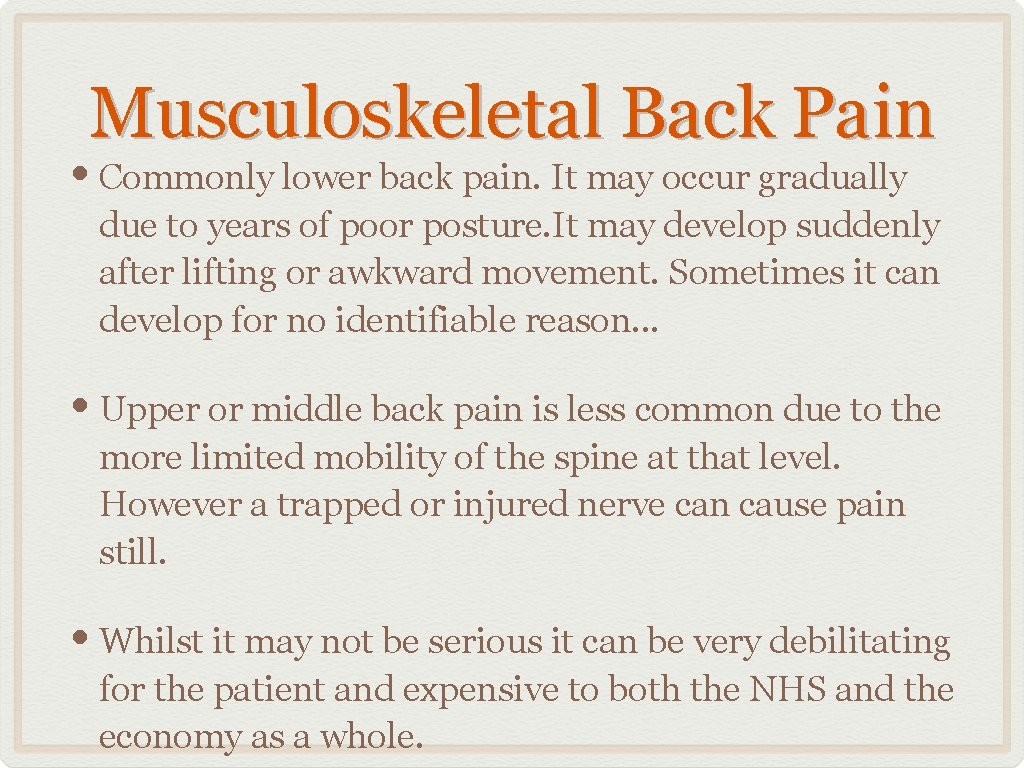 Musculoskeletal Back Pain

• Commonly lower back pain. It may occur gradually due to years of poor posture.It may develop suddenly after lifting or awkward movement. Sometimes it can develop for no identifiable reason...

• Upper or middle back pain is less common due to the more limited mobility of the spine at that level. However a trapped or injured nerve can cause pain still.

• Whilst it may not be serious it can be very debilitating for the patient and expensive to both the NHS and the economy as a whole.